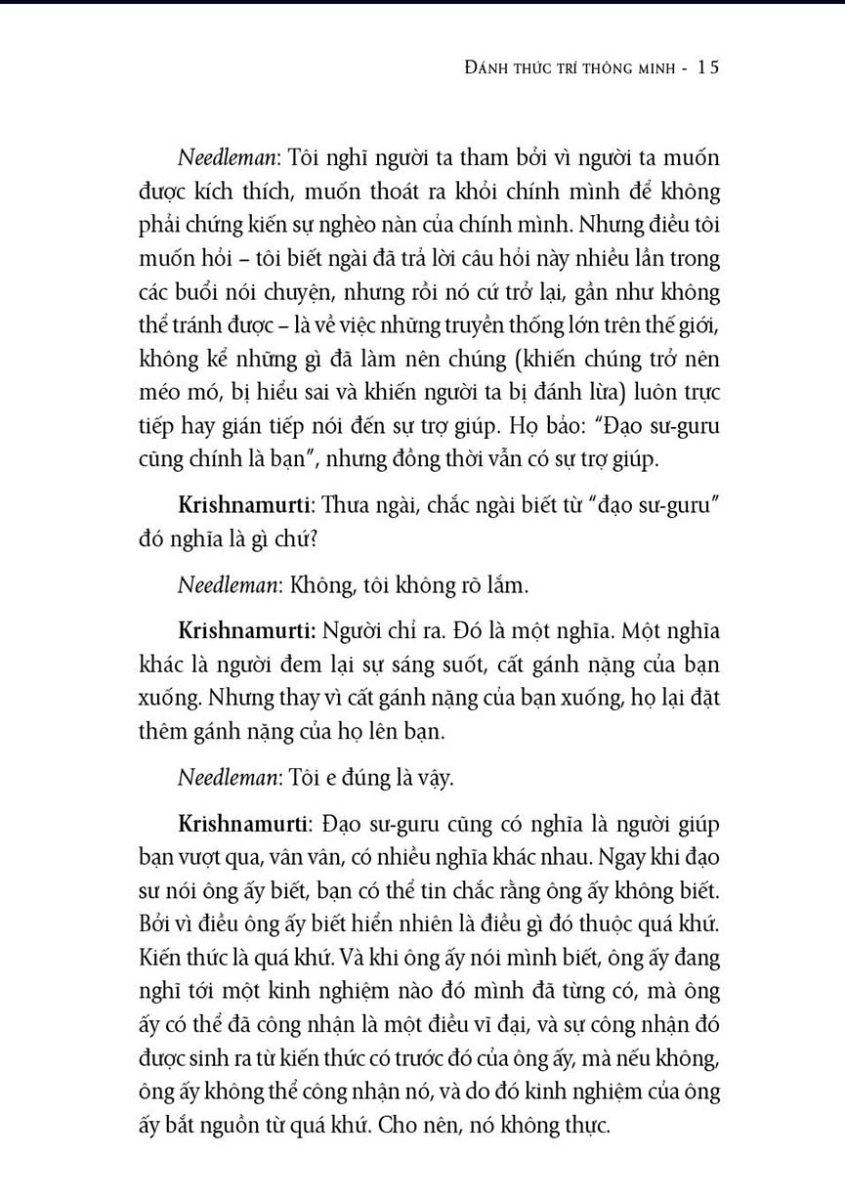 ĐÁNH THỨC TRÍ THÔNG MINH - 15

Needleman: Tôi nghĩ người ta tham bởi vì người ta muốn được kích thích, muốn thoát ra khỏi chính mình để không phải chứng kiến sự nghèo nàn của chính mình. Nhưng điều tôi muốn hỏi – tôi biết ngài đã trả lời câu hỏi này nhiều lần trong các buổi nói chuyện, nhưng rồi nó cứ trở lại, gần như không thể tránh được – là về việc những truyền thống lớn trên thế giới, không kể những gì đã làm nên chúng (khiến chúng trở nên méo mó, bị hiểu sai và khiến người ta bị đánh lừa) luôn trực tiếp hay gián tiếp nói đến sự trợ giúp. Họ bảo: "Đạo sư-guru cũng chính là bạn", nhưng đồng thời vẫn có sự trợ giúp.

Krishnamurti: Thưa ngài, chắc ngài biết từ "đạo sư-guru" đó nghĩa là gì chứ?

Needleman: Không, tôi không rõ lắm.

Krishnamurti: Người chỉ ra. Đó là một nghĩa. Một nghĩa khác là người đem lại sự sáng suốt, cất gánh nặng của bạn xuống. Nhưng thay vì cất gánh nặng của bạn xuống, họ lại đặt thêm gánh nặng của họ lên bạn.

Needleman: Tôi e đúng là vậy.

Krishnamurti: Đạo sư-guru cũng có nghĩa là người giúp bạn vượt qua, vân vân, có nhiều nghĩa khác nhau. Ngay khi đạo sư nói ông ấy biết, bạn có thể tin chắc rằng ông ấy không biết. Bởi vì điều ông ấy biết hiển nhiên là điều gì đó thuộc quá khứ. Kiến thức là quá khứ. Và khi ông ấy nói mình biết, ông ấy đang nghĩ tới một kinh nghiệm nào đó mình đã từng có, mà ông ấy có thể đã công nhận là một điều vĩ đại, và sự công nhận đó được sinh ra từ kiến thức có trước đó của ông ấy, mà nếu không, ông ấy không thể công nhận nó, và do đó kinh nghiệm của ông ấy bắt nguồn từ quá khứ. Cho nên, nó không thực.